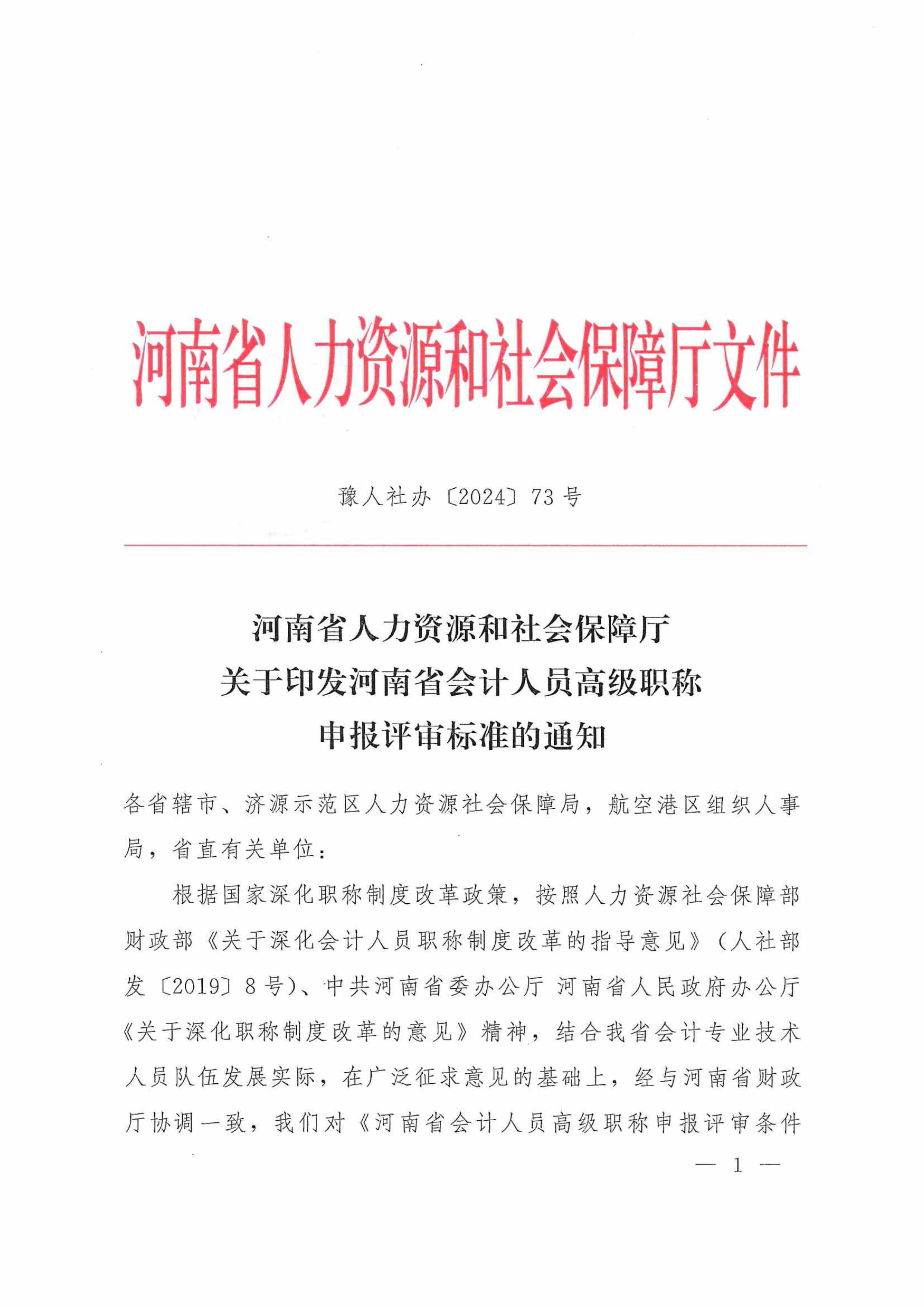 河南省人力资源和社会保障厅文件

豫人社办〔2024〕73号

河南省人力资源和社会保障厅
关于印发河南省会计人员高级职称
申报评审标准的通知

各省辖市、济源示范区人力资源社会保障局，航空港区组织人事局，省直有关单位：

根据国家深化职称制度改革政策，按照人力资源社会保障部 财政部《关于深化会计人员职称制度改革的指导意见》（人社部发〔2019〕8号）、中共河南省委办公厅 河南省人民政府办公厅《关于深化职称制度改革的意见》精神，结合我省会计专业技术人员队伍发展实际，在广泛征求意见的基础上，经与河南省财政厅协调一致，我们对《河南省会计人员高级职称申报评审条件

— 1 —